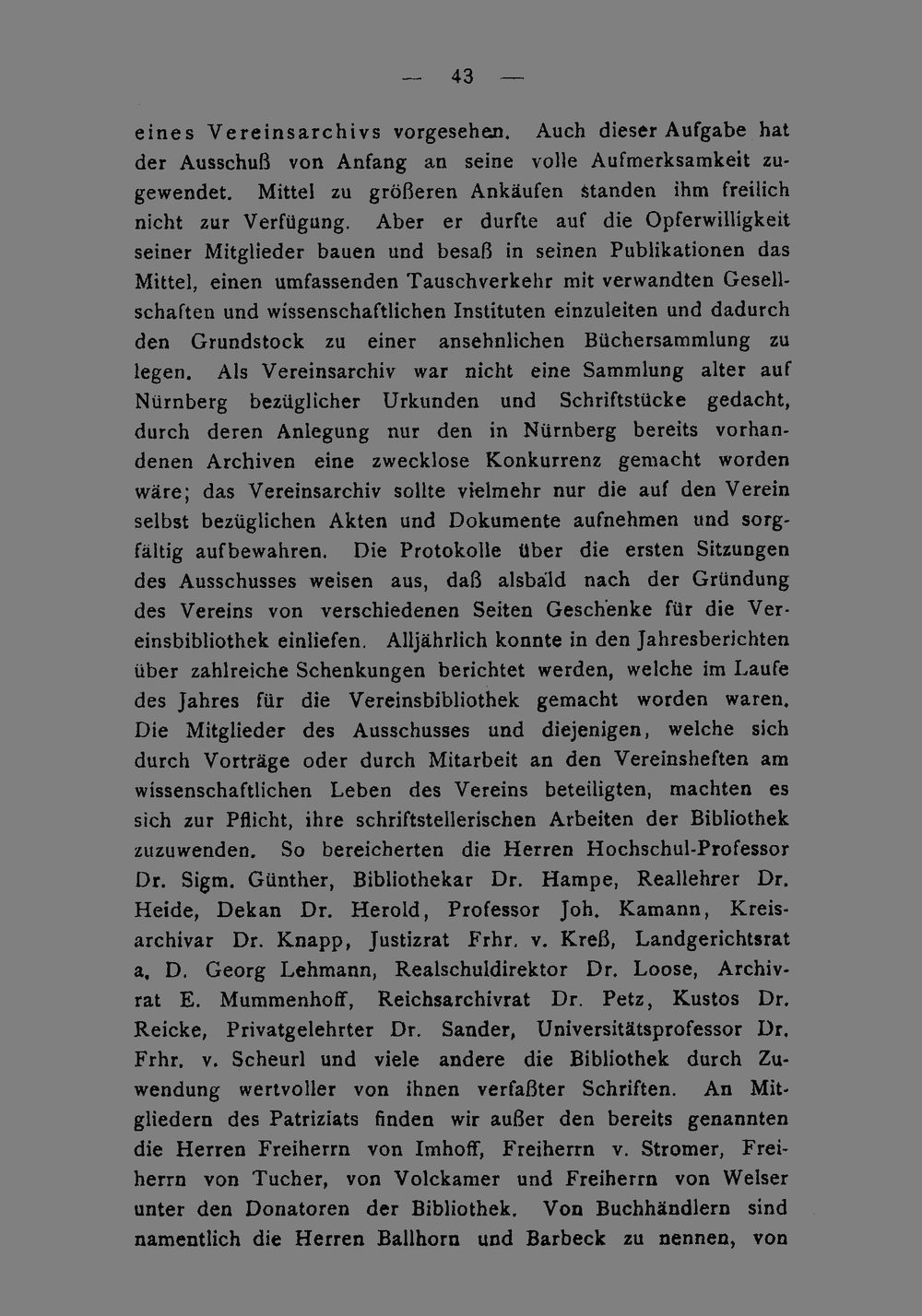 — 43 —

eines Vereinsarchivs vorgesehen. Auch dieser Aufgabe hat der Ausschuß von Anfang an seine volle Aufmerksamkeit zugewendet. Mittel zu größeren Ankäufen standen ihm freilich nicht zur Verfügung. Aber er durfte auf die Opferwilligkeit seiner Mitglieder bauen und besaß in seinen Publikationen das Mittel, einen umfassenden Tauschverkehr mit verwandten Gesellschaften und wissenschaftlichen Instituten einzuleiten und dadurch den Grundstock zu einer ansehnlichen Büchersammlung zu legen. Als Vereinsarchiv war nicht eine Sammlung alter auf Nürnberg bezüglicher Urkunden und Schriftstücke gedacht, durch deren Anlegung nur den in Nürnberg bereits vorhandenen Archiven eine zwecklose Konkurrenz gemacht worden wäre; das Vereinsarchiv sollte vielmehr nur die auf den Verein selbst bezüglichen Akten und Dokumente aufnehmen und sorgfältig aufbewahren. Die Protokolle über die ersten Sitzungen des Ausschusses weisen aus, daß alsbald nach der Gründung des Vereins von verschiedenen Seiten Geschenke für die Vereinsbibliothek einliefen. Alljährlich konnte in den Jahresberichten über zahlreiche Schenkungen berichtet werden, welche im Laufe des Jahres für die Vereinsbibliothek gemacht worden waren. Die Mitglieder des Ausschusses und diejenigen, welche sich durch Vorträge oder durch Mitarbeit an den Vereinsheften am wissenschaftlichen Leben des Vereins beteiligten, machten es sich zur Pflicht, ihre schriftstellerischen Arbeiten der Bibliothek zuzuwenden. So bereicherten die Herren Hochschul-Professor Dr. Sigm. Günther, Bibliothekar Dr. Hampe, Reallehrer Dr. Heide, Dekan Dr. Herold, Professor Joh. Kamann, Kreisarchivar Dr. Knapp, Justizrat Frhr. v. Kreß, Landgerichtsrat a. D. Georg Lehmann, Realschuldirektor Dr. Loose, Archivrat E. Mummenhoff, Reichsarchivrat Dr. Petz, Kustos Dr. Reicke, Privatgelehrter Dr. Sander, Universitätsprofessor Dr. Frhr. v. Scheurl und viele andere die Bibliothek durch Zuwendung wertvoller von ihnen verfaßter Schriften. An Mitgliedern des Patriziats finden wir außer den bereits genannten die Herren Freiherrn von Imhoff, Freiherrn v. Stromer, Freiherrn von Tucher, von Volckamer und Freiherrn von Welser unter den Donatoren der Bibliothek. Von Buchhändlern sind namentlich die Herren Ballhorn und Barbeck zu nennen, von